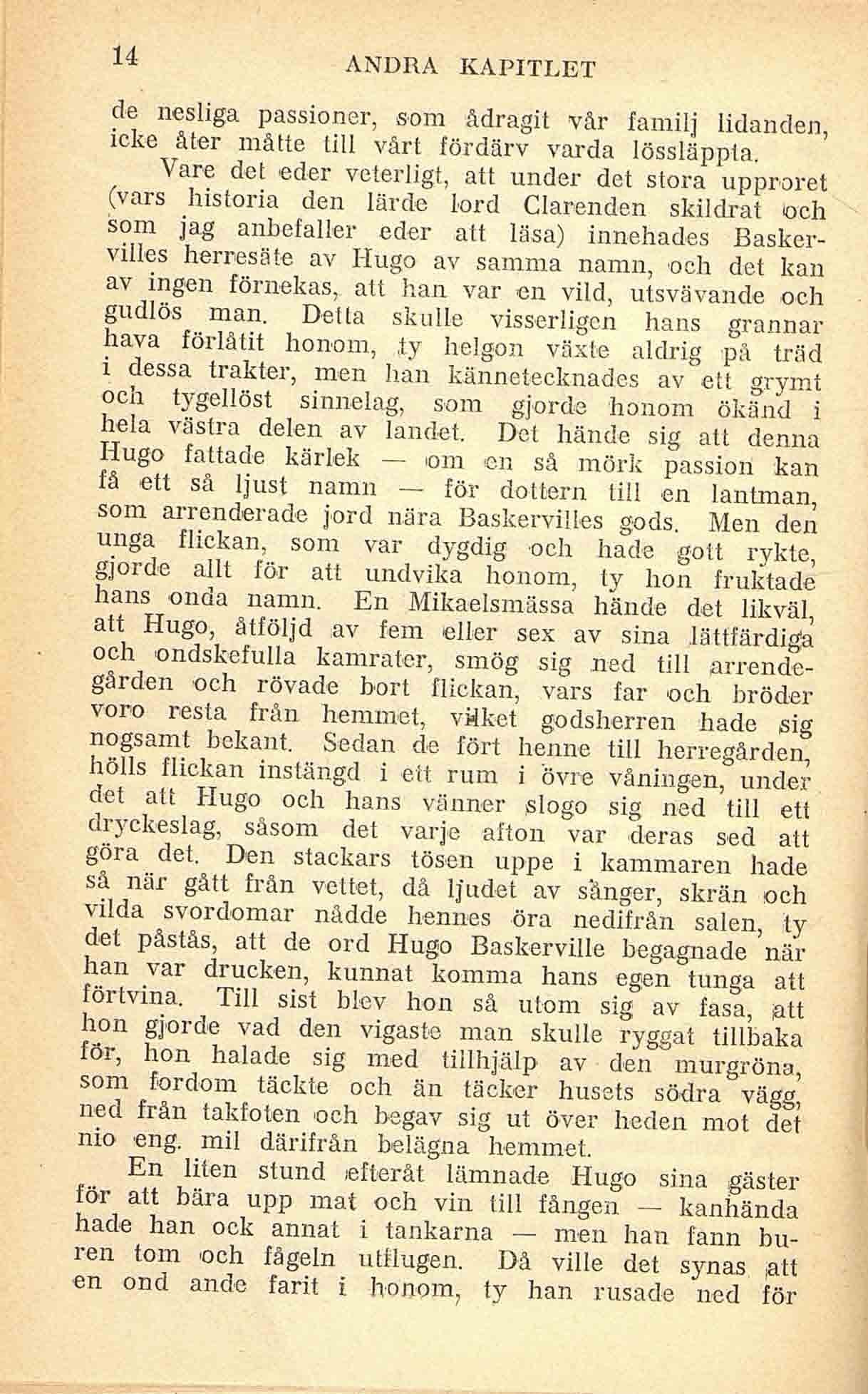 14 ANDRA KAPITLET

de nesliga passioner, som ådragit vår familj lidanden, icke åter måtte till vårt fördärv varda lössläppta.

Vare det eder veterligt, att under det stora upproret (vars historia den lärde lord Clarenden skildrat och som jag anbefaller eder att läsa) innehades Baskervilles herresäte av Hugo av samma namn, och det kan av ingen förnekas, att han var en vild, utsvävande och gudlös man. Detta skulle visserligen hans grannar hava förlåtit honom, ty helgon växte aldrig på träd i dessa trakter, men han kännetecknades av ett grymt och tygellöst sinnelag, som gjorde honom ökänd i hela västra delen av landet. Det hände sig att denna Hugo fattade kärlek — om en så mörk passion kan få ett så ljust namn — för dottern till en lantman, som arrenderade jord nära Baskervilles gods. Men den unga flickan, som var dygdig och hade gott rykte, gjorde allt för att undvika honom, ty hon fruktade hans onda namn. En Mikaelsmässa hände det likväl, att Hugo, åtföljd av fem eller sex av sina lättfärdiga och ondskefulla kamrater, smög sig ned till arrendegården och rövade bort flickan, vars far och bröder voro resta från hemmet, vilket godsherren hade sig nogsamt bekant. Sedan de fört henne till herregården, hölls flickan instängd i ett rum i övre våningen, under det att Hugo och hans vänner slogo sig ned till ett dryckeslag, såsom det varje afton var deras sed att göra det. Den stackars tösen uppe i kammaren hade så när gått från vettet, då ljudet av sånger, skrän och vilda svordomar nådde hennes öra nedifrån salen, ty det påstås, att de ord Hugo Baskerville begagnade när han var drucken, kunnat komma hans egen tunga att förtvina. Till sist blev hon så utom sig av fasa, att hon gjorde vad den vigaste man skulle ryggat tillbaka för, hon halade sig med tillhjälp av den murgröna, som fordom täckte och än täcker husets södra vägg, ned från takfoten och begav sig ut över heden mot det nio eng. mil därifrån belägna hemmet.

En liten stund efteråt lämnade Hugo sina gäster för att bära upp mat och vin till fången — kanhända hade han ock annat i tankarna — men han fann buren tom och fågeln utflugen. Då ville det synas att en ond ande farit i honom, ty han rusade ned för